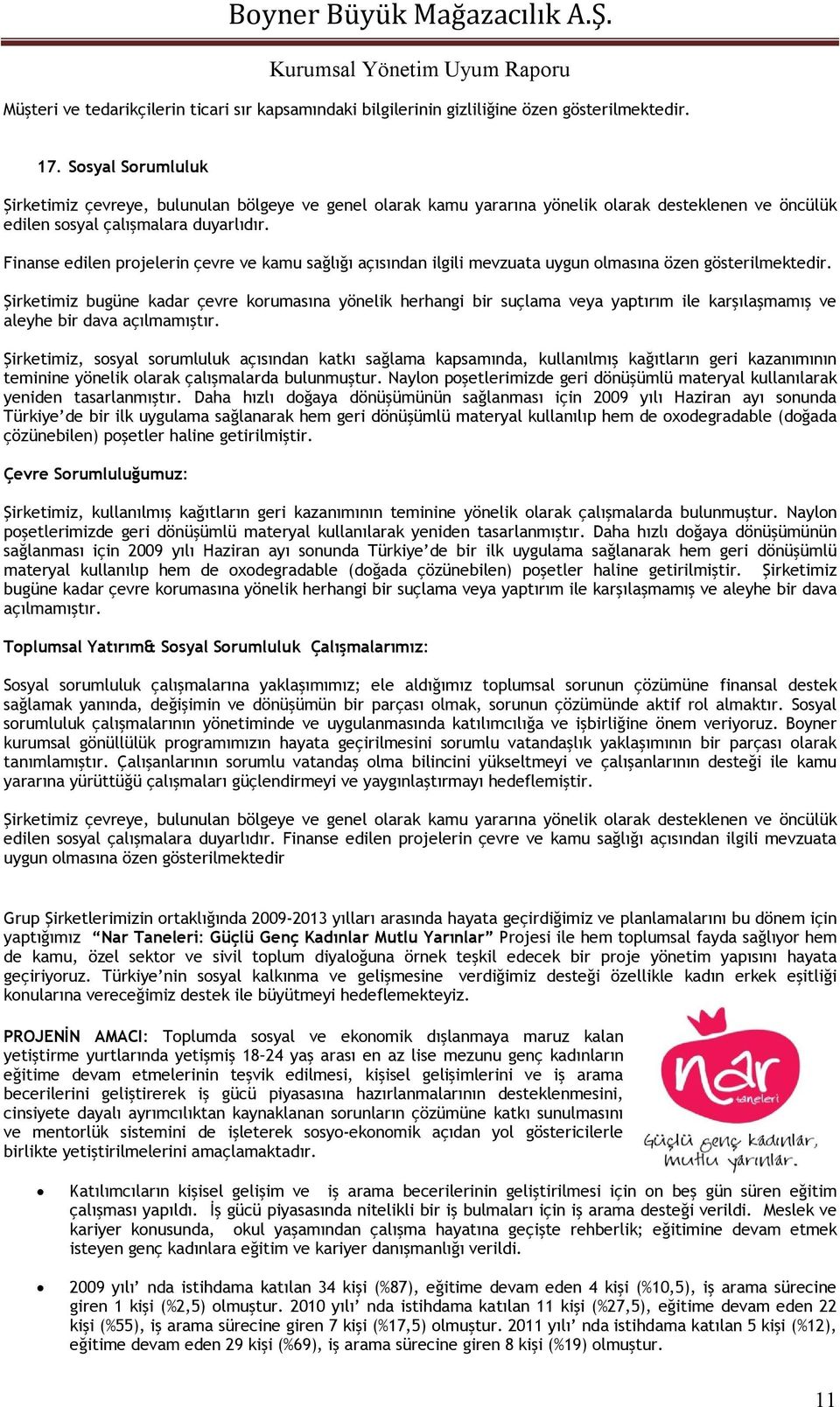 Boyner Büyük Mağazacılık A.Ş.

Kurumsal Yönetim Uyum Raporu

Müşteri ve tedarikçilerin ticari sır kapsamındaki bilgilerinin gizliliğine özen gösterilmektedir.

17. Sosyal Sorumluluk

Şirketimiz çevreye, bulunulan bölgeye ve genel olarak kamu yararına yönelik olarak desteklenen ve öncülük edilen sosyal çalışmalara duyarlıdır.

Finanse edilen projelerin çevre ve kamu sağlığı açısından ilgili mevzuata uygun olmasına özen gösterilmektedir.

Şirketimiz bugüne kadar çevre korumasına yönelik herhangi bir suçlama veya yaptırım ile karşılaşmamış ve aleyhe bir dava açılmamıştır.

Şirketimiz, sosyal sorumluluk açısından katkı sağlama kapsamında, kullanılmış kağıtların geri kazanımının teminine yönelik olarak çalışmalarda bulunmuştur. Naylon poşetlerimizde geri dönüşümlü materyal kullanılarak yeniden tasarlanmıştır. Daha hızlı doğaya dönüşümünün sağlanması için 2009 yılı Haziran ayı sonunda Türkiye'de bir ilk uygulama sağlanarak hem geri dönüşümlü materyal kullanılıp hem de oxodegradable (doğada çözünebilen) poşetler haline getirilmiştir.

Çevre Sorumluluğumuz:

Şirketimiz, kullanılmış kağıtların geri kazanımının teminine yönelik olarak çalışmalarda bulunmuştur. Naylon poşetlerimizde geri dönüşümlü materyal kullanılarak yeniden tasarlanmıştır. Daha hızlı doğaya dönüşümünün sağlanması için 2009 yılı Haziran ayı sonunda Türkiye'de bir ilk uygulama sağlanarak hem geri dönüşümlü materyal kullanılıp hem de oxodegradable (doğada çözünebilen) poşetler haline getirilmiştir. Şirketimiz bugüne kadar çevre korumasına yönelik herhangi bir suçlama veya yaptırım ile karşılaşmamış ve aleyhe bir dava açılmamıştır.

Toplumsal Yatırım& Sosyal Sorumluluk Çalışmalarımız:

Sosyal sorumluluk çalışmalarına yaklaşımımız; ele aldığımız toplumsal sorunun çözümüne finansal destek sağlamak yanında, değişimin ve dönüşümün bir parçası olmak, sorunun çözümünde aktif rol almaktır. Sosyal sorumluluk çalışmalarının yönetiminde ve uygulanmasında katılımcılığa ve işbirliğine önem veriyoruz. Boyner kurumsal gönüllülük programımızın hayata geçirilmesini sorumlu vatandaşlık yaklaşımının bir parçası olarak tanımlamıştır. Çalışanlarının sorumlu vatandaş olma bilincini yükseltmeyi ve çalışanlarının desteği ile kamu yararına yürüttüğü çalışmaları güçlendirmeyi ve yaygınlaştırmayı hedeflemiştir.

Şirketimiz çevreye, bulunulan bölgeye ve genel olarak kamu yararına yönelik olarak desteklenen ve öncülük edilen sosyal çalışmalara duyarlıdır. Finanse edilen projelerin çevre ve kamu sağlığı açısından ilgili mevzuata uygun olmasına özen gösterilmektedir

Grup Şirketlerimizin ortaklığında 2009-2013 yılları arasında hayata geçirdiğimiz ve planlamalarını bu dönem için yaptığımız "Nar Taneleri: Güçlü Genç Kadınlar Mutlu Yarınlar" Projesi ile hem toplumsal fayda sağlıyor hem de kamu, özel sektor ve sivil toplum diyaloğuna örnek teşkil edecek bir proje yönetim yapısını hayata geçiriyoruz. Türkiye'nin sosyal kalkınma ve gelişmesine verdiğimiz desteği özellikle kadın erkek eşitliği konularına vereceğimiz destek ile büyütmeyi hedeflemekteyiz.

PROJENİN AMACI: Toplumda sosyal ve ekonomik dışlanmaya maruz kalan yetiştirme yurtlarında yetişmiş 18-24 yaş arası en az lise mezunu genç kadınların eğitime devam etmelerinin teşvik edilmesi, kişisel gelişimlerini ve iş arama becerilerini geliştirerek iş gücü piyasasına hazırlanmalarının desteklenmesini, cinsiyete dayalı ayrımcılıktan kaynaklanan sorunların çözümüne katkı sunulmasını ve mentorlük sistemini de işleterek sosyo-ekonomik açıdan yol göstericilerle birlikte yetiştirilmelerini amaçlamaktadır.

nar taneleri
Güçlü genç kadınlar, mutlu yarınlar.

• Katılımcıların kişisel gelişim ve iş arama becerilerinin geliştirilmesi için on beş gün süren eğitim çalışması yapıldı. İş gücü piyasasında nitelikli bir iş bulmaları için iş arama desteği verildi. Meslek ve kariyer konusunda, okul yaşamından çalışma hayatına geçişte rehberlik; eğitimine devam etmek isteyen genç kadınlara eğitim ve kariyer danışmanlığı verildi.

• 2009 yılı' nda istihdama katılan 34 kişi (%87), eğitime devam eden 4 kişi (%10,5), iş arama sürecine giren 1 kişi (%2,5) olmuştur. 2010 yılı' nda istihdama katılan 11 kişi (%27,5), eğitime devam eden 22 kişi (%55), iş arama sürecine giren 7 kişi (%17,5) olmuştur. 2011 yılı' nda istihdama katılan 5 kişi (%12), eğitime devam eden 29 kişi (%69), iş arama sürecine giren 8 kişi (%19) olmuştur.

11